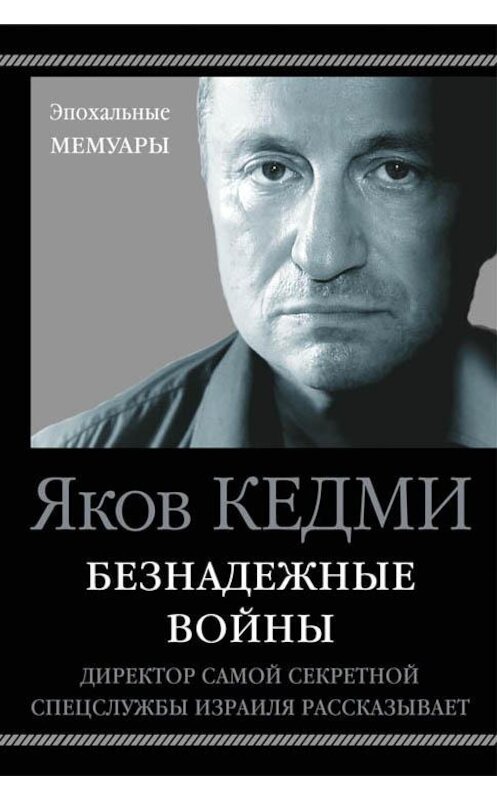 Эпохальные
МЕМУАРЫ

Яков КЕДМИ

БЕЗНАДЕЖНЫЕ ВОЙНЫ

ДИРЕКТОР САМОЙ СЕКРЕТНОЙ СПЕЦСЛУЖБЫ ИЗРАИЛЯ РАССКАЗЫВАЕТ